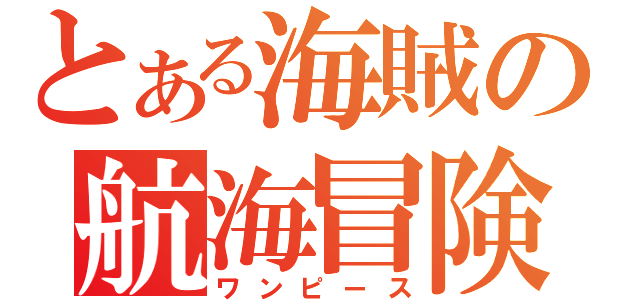 とある海賊の
航海冒険
ワンピース